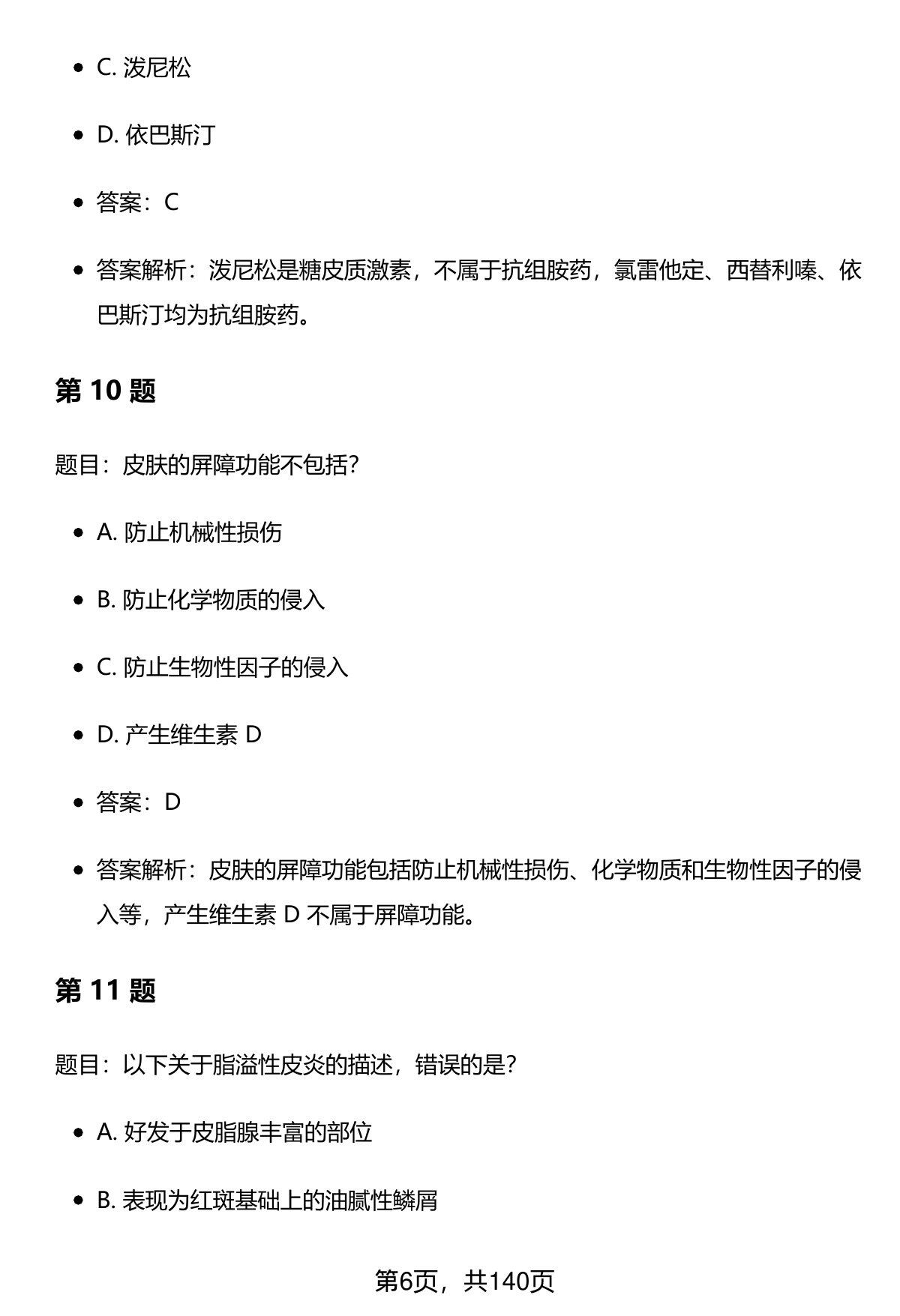 - C. 泼尼松
- D. 依巴斯汀
- 答案：C
- 答案解析：泼尼松是糖皮质激素，不属于抗组胺药，氯雷他定、西替利嗪、依巴斯汀均为抗组胺药。

第 10 题

题目：皮肤的屏障功能不包括?

- A. 防止机械性损伤
- B. 防止化学物质的侵入
- C. 防止生物性因子的侵入
- D. 产生维生素 D
- 答案：D
- 答案解析：皮肤的屏障功能包括防止机械性损伤、化学物质和生物性因子的侵入等，产生维生素 D 不属于屏障功能。

第 11 题

题目：以下关于脂溢性皮炎的描述，错误的是?

- A. 好发于皮脂腺丰富的部位
- B. 表现为红斑基础上的油腻性鳞屑

第6页，共140页